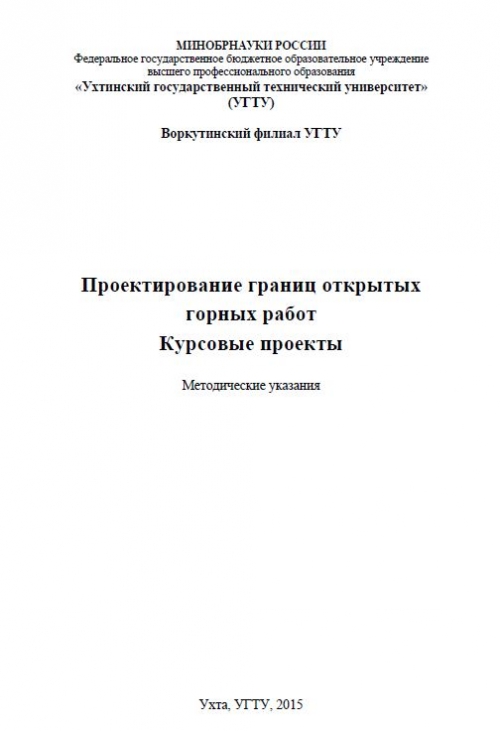 МИНОБРНАУКИ РОССИИ
Федеральное государственное бюджетное образовательное учреждение высшего профессионального образования
«Ухтинский государственный технический университет»
(УГТУ)

Воркутинский филиал УГТУ

Проектирование границ открытых горных работ
Курсовые проекты

Методические указания

Ухта, УГТУ, 2015